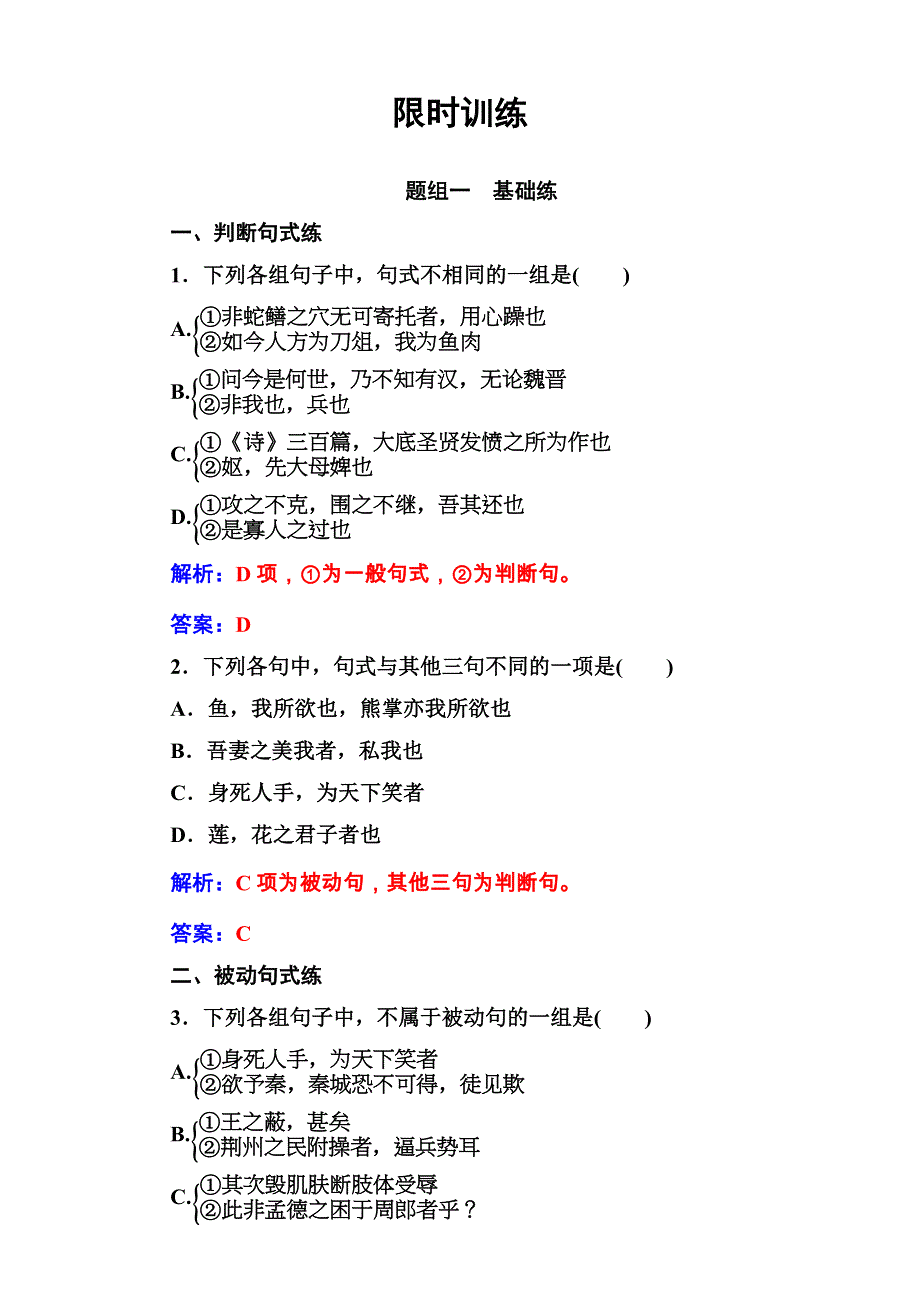 限时训练

题组一　基础练

一、判断句式练

1．下列各组句子中，句式不相同的一组是(　　)

A.①非蛇鳝之穴无可寄托者，用心躁也
②如今人方为刀俎，我为鱼肉

B.①问今是何世，乃不知有汉，无论魏晋
②非我也，兵也

C.①《诗》三百篇，大底圣贤发愤之所为作也
②妪，先大母婢也

D.①攻之不克，围之不继，吾其还也
②是寡人之过也

解析：D 项，①为一般句式，②为判断句。

答案：D

2．下列各句中，句式与其他三句不同的一项是(　　)

A．鱼，我所欲也，熊掌亦我所欲也

B．吾妻之美我者，私我也

C．身死人手，为天下笑者

D．莲，花之君子者也

解析：C 项为被动句，其他三句为判断句。

答案：C

二、被动句式练

3．下列各组句子中，不属于被动句的一组是(　　)

A.①身死人手，为天下笑者
②欲予秦，秦城恐不可得，徒见欺

B.①王之蔽，甚矣
②荆州之民附操者，逼兵势耳

C.①其次毁肌肤断肢体受辱
②此非孟德之困于周郎者乎？